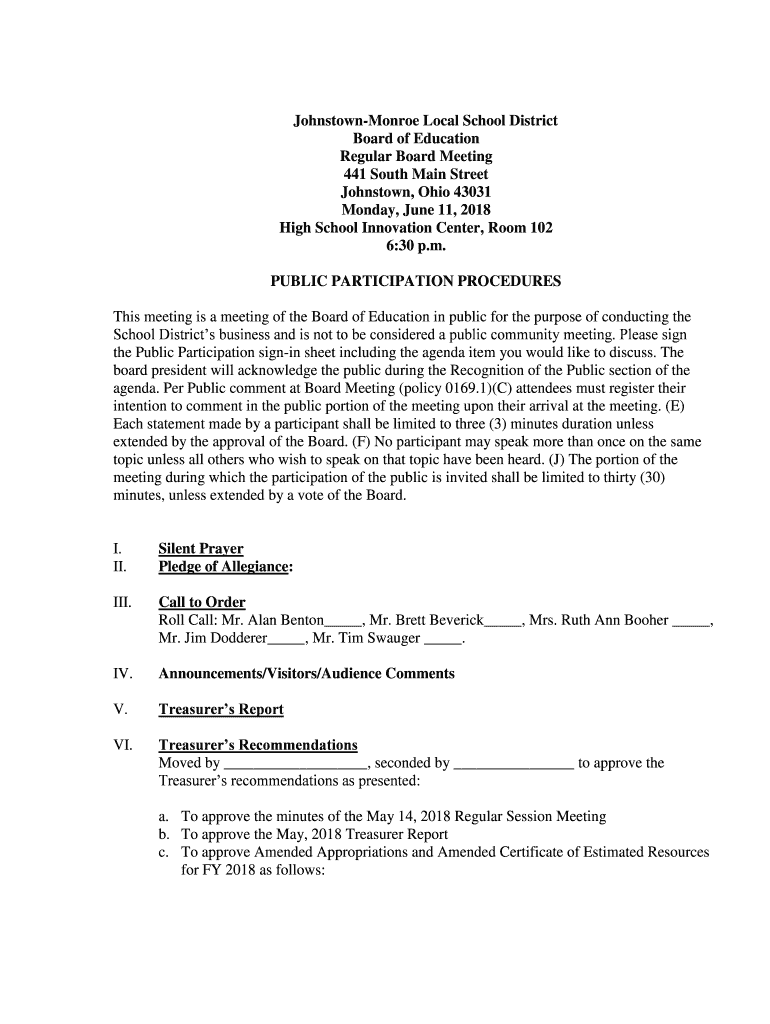 Johnstown-Monroe Local School District
Board of Education
Regular Board Meeting
441 South Main Street
Johnstown, Ohio 43031
Monday, June 11, 2018
High School Innovation Center, Room 102
6:30 p.m.

PUBLIC PARTICIPATION PROCEDURES

This meeting is a meeting of the Board of Education in public for the purpose of conducting the School District's business and is not to be considered a public community meeting. Please sign the Public Participation sign-in sheet including the agenda item you would like to discuss. The board president will acknowledge the public during the Recognition of the Public section of the agenda. Per Public comment at Board Meeting (policy 0169.1)(C) attendees must register their intention to comment in the public portion of the meeting upon their arrival at the meeting. (E) Each statement made by a participant shall be limited to three (3) minutes duration unless extended by the approval of the Board. (F) No participant may speak more than once on the same topic unless all others who wish to speak on that topic have been heard. (J) The portion of the meeting during which the participation of the public is invited shall be limited to thirty (30) minutes, unless extended by a vote of the Board.

I. Silent Prayer
II. Pledge of Allegiance:

III. Call to Order
Roll Call: Mr. Alan Benton_____, Mr. Brett Beverick_____, Mrs. Ruth Ann Booher _____, Mr. Jim Dodderer_____, Mr. Tim Swauger _____.

IV. Announcements/Visitors/Audience Comments

V. Treasurer's Report

VI. Treasurer's Recommendations
Moved by ___________________, seconded by ________________ to approve the Treasurer's recommendations as presented:

a. To approve the minutes of the May 14, 2018 Regular Session Meeting
b. To approve the May, 2018 Treasurer Report
c. To approve Amended Appropriations and Amended Certificate of Estimated Resources for FY 2018 as follows: